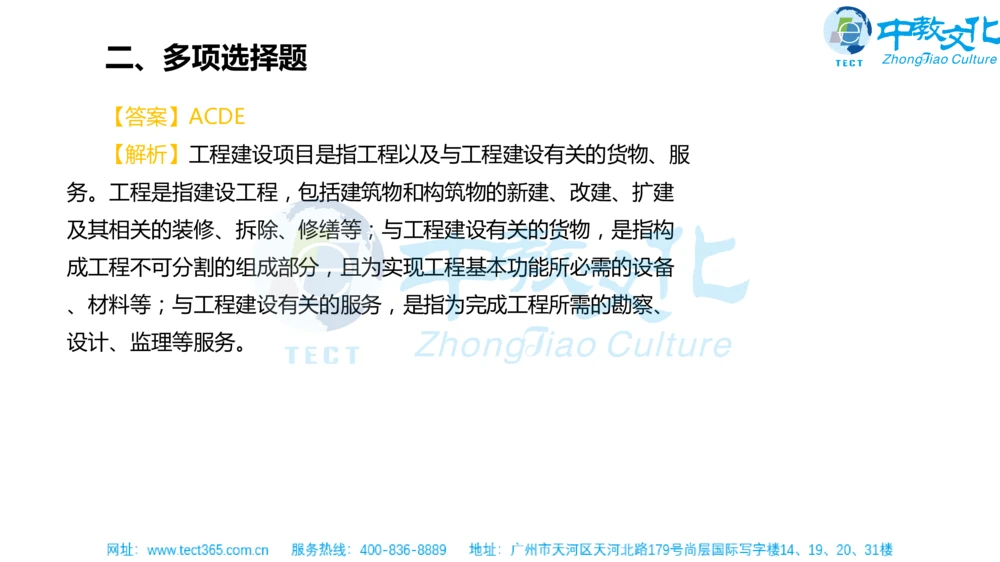 中教文化
TECT ZhongJiao Culture

二、多项选择题

【答案】ACDE

【解析】工程建设项目是指工程以及与工程建设有关的货物、服务。工程是指建设工程，包括建筑物和构筑物的新建、改建、扩建及其相关的装修、拆除、修缮等；与工程建设有关的货物，是指构成工程不可分割的组成部分，且为实现工程基本功能所必需的设备、材料等；与工程建设有关的服务，是指为完成工程所需的勘察、设计、监理等服务。

中教文化
TECT ZhongJiao Culture

网址：www.tect365.com.cn 服务热线：400-836-8889 地址：广州市天河区天河北路179号尚层国际写字楼14、19、20、31楼